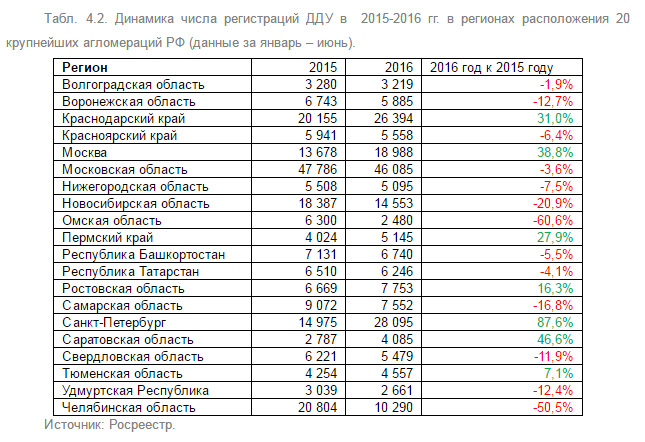 Табл. 4.2. Динамика числа регистраций ДДУ в 2015-2016 гг. в регионах расположения 20 крупнейших агломераций РФ (данные за январь – июнь).

| Регион | 2015 | 2016 | 2016 год к 2015 году |
|---|---|---|---|
| Волгоградская область | 3 280 | 3 219 | -1,9% |
| Воронежская область | 6 743 | 5 885 | -12,7% |
| Краснодарский край | 20 155 | 26 394 | 31,0% |
| Красноярский край | 5 941 | 5 558 | -6,4% |
| Москва | 13 678 | 18 988 | 38,8% |
| Московская область | 47 786 | 46 085 | -3,6% |
| Нижегородская область | 5 508 | 5 095 | -7,5% |
| Новосибирская область | 18 387 | 14 553 | -20,9% |
| Омская область | 6 300 | 2 480 | -60,6% |
| Пермский край | 4 024 | 5 145 | 27,9% |
| Республика Башкортостан | 7 131 | 6 740 | -5,5% |
| Республика Татарстан | 6 510 | 6 246 | -4,1% |
| Ростовская область | 6 669 | 7 753 | 16,3% |
| Самарская область | 9 072 | 7 552 | -16,8% |
| Санкт-Петербург | 14 975 | 28 095 | 87,6% |
| Саратовская область | 2 787 | 4 085 | 46,6% |
| Свердловская область | 6 221 | 5 479 | -11,9% |
| Тюменская область | 4 254 | 4 557 | 7,1% |
| Удмуртская Республика | 3 039 | 2 661 | -12,4% |
| Челябинская область | 20 804 | 10 290 | -50,5% |

Источник: Росреестр.